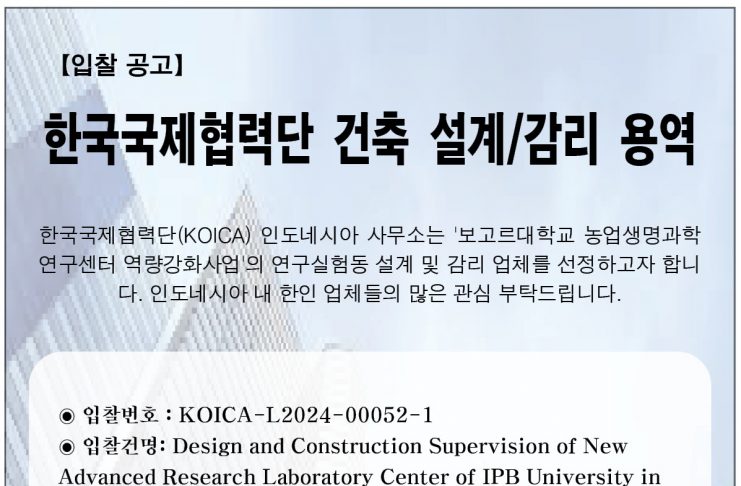 【입찰 공고】

한국국제협력단 건축 설계/감리 용역

한국국제협력단(KOICA) 인도네시아 사무소는 '보고르대학교 농업생명과학 연구센터 역량강화사업'의 연구실험동 설계 및 감리 업체를 선정하고자 합니다. 인도네시아 내 한인 업체들의 많은 관심 부탁드립니다.

◉ 입찰번호 : KOICA-L2024-00052-1
◉ 입찰건명: Design and Construction Supervision of New Advanced Research Laboratory Center of IPB University in